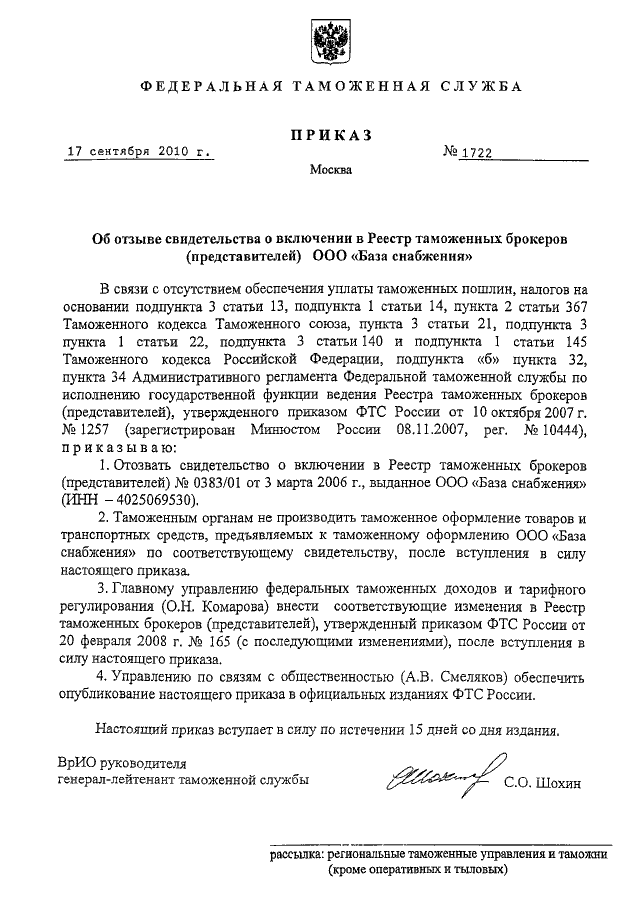 ФЕДЕРАЛЬНАЯ ТАМОЖЕННАЯ СЛУЖБА

ПРИКАЗ

17 сентября 2010 г.

№ 1722

Москва

Об отзыве свидетельства о включении в Реестр таможенных брокеров (представителей) ООО «База снабжения»

В связи с отсутствием обеспечения уплаты таможенных пошлин, налогов на основании подпункта 3 статьи 13, подпункта 1 статьи 14, пункта 2 статьи 367 Таможенного кодекса Таможенного союза, пункта 3 статьи 21, подпункта 3 пункта 1 статьи 22, подпункта 3 статьи 140 и подпункта 1 статьи 145 Таможенного кодекса Российской Федерации, подпункта «б» пункта 32, пункта 34 Административного регламента Федеральной таможенной службы по исполнению государственной функции ведения Реестра таможенных брокеров (представителей), утвержденного приказом ФТС России от 10 октября 2007 г. № 1257 (зарегистрирован Минюстом России 08.11.2007, рег. № 10444), приказываю:

1. Отозвать свидетельство о включении в Реестр таможенных брокеров (представителей) № 0383/01 от 3 марта 2006 г., выданное ООО «База снабжения» (ИНН – 4025069530).

2. Таможенным органам не производить таможенное оформление товаров и транспортных средств, предъявляемых к таможенному оформлению ООО «База снабжения» по соответствующему свидетельству, после вступления в силу настоящего приказа.

3. Главному управлению федеральных таможенных доходов и тарифного регулирования (О.Н. Комарова) внести соответствующие изменения в Реестр таможенных брокеров (представителей), утвержденный приказом ФТС России от 20 февраля 2008 г. № 165 (с последующими изменениями), после вступления в силу настоящего приказа.

4. Управлению по связям с общественностью (А.В. Смеляков) обеспечить опубликование настоящего приказа в официальных изданиях ФТС России.

Настоящий приказ вступает в силу по истечении 15 дней со дня издания.

ВрИО руководителя
генерал-лейтенант таможенной службы

С.О. Шохин

рассылка: региональные таможенные управления и таможни (кроме оперативных и тыловых)